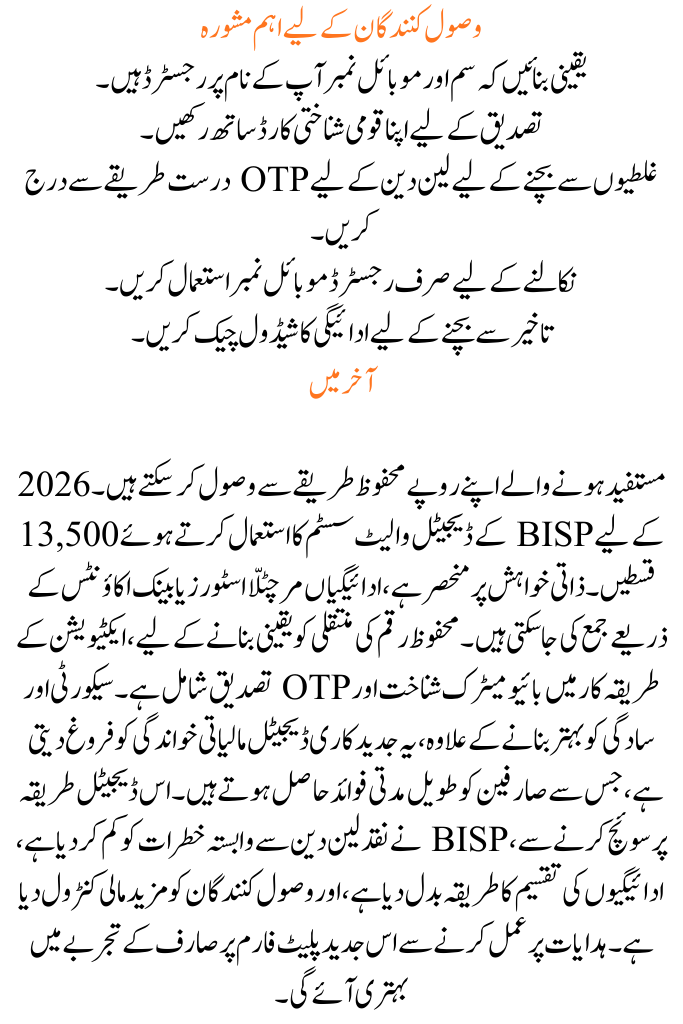 وصول کنندگان کے لیے اہم مشورہ

یقینی بنائیں کہ سم اور موبائل نمبر آپ کے نام پر رجسٹرڈ ہیں۔
تصدیق کے لیے اپنا قومی شناختی کارڈ ساتھ رکھیں۔
غلطیوں سے بچنے کے لیے لین دین کے لیے OTP درست طریقے سے درج کریں۔
نکالنے کے لیے صرف رجسٹرڈ موبائل نمبر استعمال کریں۔
تاخیر سے بچنے کے لیے ادائیگی کا شیڈول چیک کریں۔

آخر میں

مستفید ہونے والے اپنے روپے محفوظ طریقے سے وصول کر سکتے ہیں۔ 2026 کے لیے BISP کے ڈیجیٹل والیٹ سسٹم کا استعمال کرتے ہوئے 13,500 قسطیں۔ ذاتی خواہش پر منحصر ہے، ادائیگیاں مرچنٹ اسٹورز یا بینک اکاؤنٹس کے ذریعے جمع کی جا سکتی ہیں۔ محفوظ رقم کی منتقلی کو یقینی بنانے کے لیے، ایکٹیویشن کے طریقہ کار میں بائیو میٹرک شناخت اور OTP تصدیق شامل ہے۔ سیکورٹی اور سادگی کو بہتر بنانے کے علاوہ، یہ جدید کاری ڈیجیٹل مالیاتی خواندگی کو فروغ دیتی ہے، جس سے صارفین کو طویل مدتی فوائد حاصل ہوتے ہیں۔ اس ڈیجیٹل طریقہ پر سوئچ کرنے سے، BISP نے نقد لین دین سے وابستہ خطرات کو کم کر دیا ہے، ادائیگیوں کی تقسیم کا طریقہ بدل دیا ہے، اور وصول کنندگان کو مزید مالی کنٹرول دیا ہے۔ ہدایات پر عمل کرنے سے اس جدید پلیٹ فارم پر صارف کے تجربے میں بہتری آئے گی۔